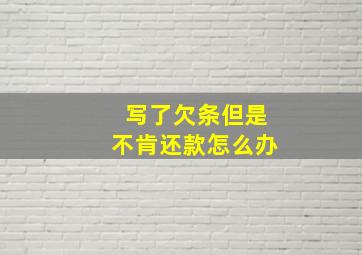 写了欠条但是
不肯还款怎么办